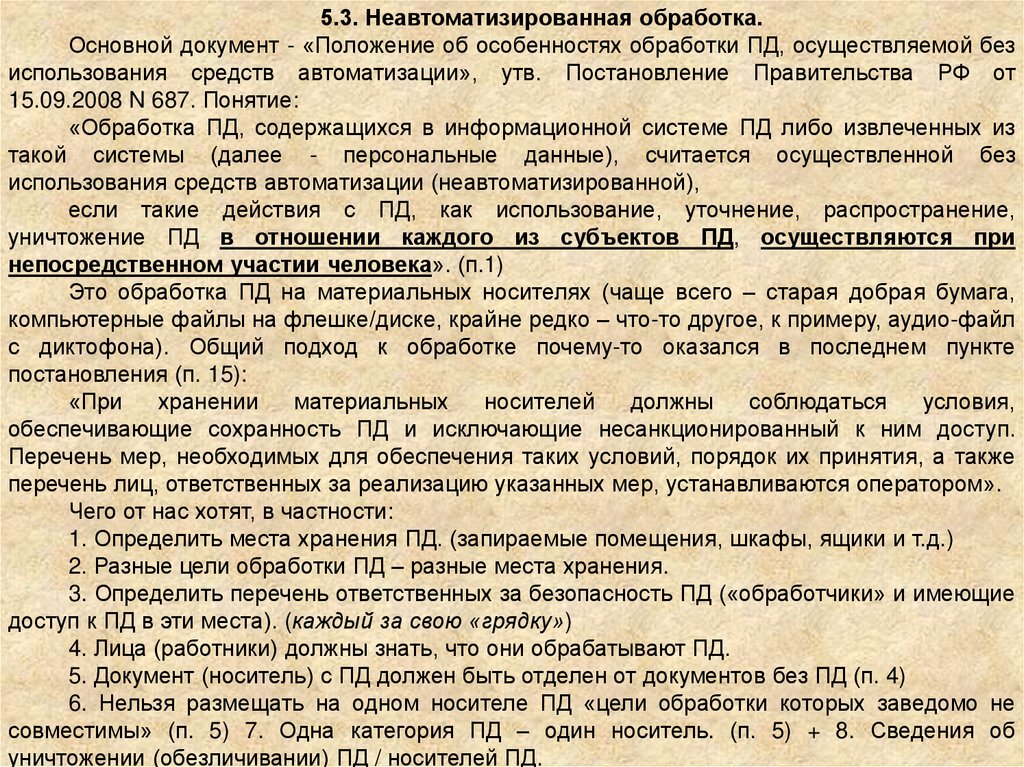 5.3. Неавтоматизированная обработка.

Основной документ - «Положение об особенностях обработки ПД, осуществляемой без использования средств автоматизации», утв. Постановление Правительства РФ от 15.09.2008 N 687. Понятие:

«Обработка ПД, содержащихся в информационной системе ПД либо извлеченных из такой системы (далее - персональные данные), считается осуществленной без использования средств автоматизации (неавтоматизированной),

если такие действия с ПД, как использование, уточнение, распространение, уничтожение ПД в отношении каждого из субъектов ПД, осуществляются при непосредственном участии человека». (п.1)

Это обработка ПД на материальных носителях (чаще всего – старая добрая бумага, компьютерные файлы на флешке/диске, крайне редко – что-то другое, к примеру, аудио-файл с диктофона). Общий подход к обработке почему-то оказался в последнем пункте постановления (п. 15):

«При хранении материальных носителей должны соблюдаться условия, обеспечивающие сохранность ПД и исключающие несанкционированный к ним доступ. Перечень мер, необходимых для обеспечения таких условий, порядок их принятия, а также перечень лиц, ответственных за реализацию указанных мер, устанавливаются оператором».

Чего от нас хотят, в частности:

1. Определить места хранения ПД. (запираемые помещения, шкафы, ящики и т.д.)

2. Разные цели обработки ПД – разные места хранения.

3. Определить перечень ответственных за безопасность ПД («обработчики» и имеющие доступ к ПД в эти места). (каждый за свою «грядку»)

4. Лица (работники) должны знать, что они обрабатывают ПД.

5. Документ (носитель) с ПД должен быть отделен от документов без ПД (п. 4)

6. Нельзя размещать на одном носителе ПД «цели обработки которых заведомо не совместимы» (п. 5) 7. Одна категория ПД – один носитель. (п. 5) + 8. Сведения об уничтожении (обезличивании) ПД / носителей ПД.